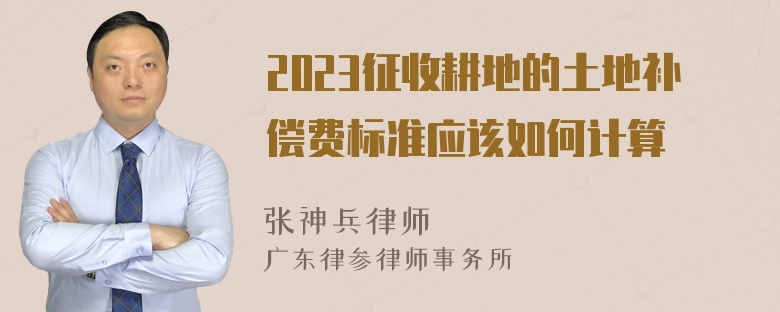 2023征收耕地的土地补偿费标准应该如何计算

张神兵律师
广东律参律师事务所